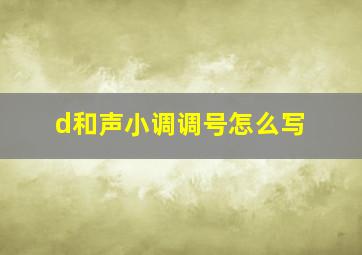 d和声小调调号怎么写